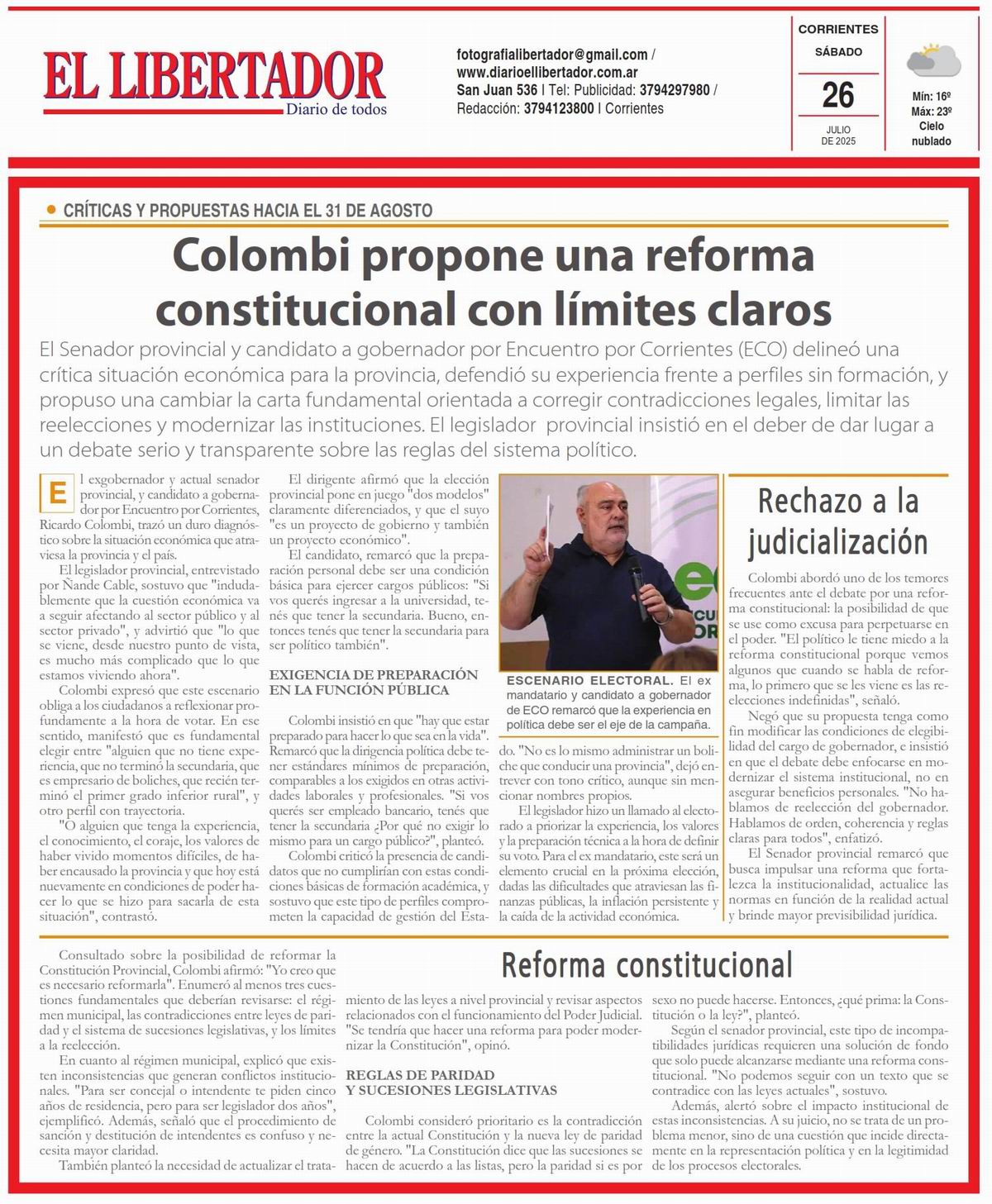 EL LIBERTADOR
Diario de todos

fotografialibertador@gmail.com / www.diarioellibertador.com.ar
San Juan 536 | Tel: Publicidad: 3794297980 / Redacción: 3794123800 | Corrientes

CORRIENTES
SÁBADO
26
JULIO DE 2025

Mín: 16º
Máx: 23º
Cielo nublado

CRÍTICAS Y PROPUESTAS HACIA EL 31 DE AGOSTO

Colombi propone una reforma constitucional con límites claros

El Senador provincial y candidato a gobernador por Encuentro por Corrientes (ECO) delineó una crítica situación económica para la provincia, defendió su experiencia frente a perfiles sin formación, y propuso una cambiar la carta fundamental orientada a corregir contradicciones legales, limitar las reelecciones y modernizar las instituciones. El legislador provincial insistió en el deber de dar lugar a un debate serio y transparente sobre las reglas del sistema político.

El exgobernador y actual senador provincial, y candidato a gobernador por Encuentro por Corrientes, Ricardo Colombi, trazó un duro diagnóstico sobre la situación económica que atraviesa la provincia y el país.

El legislador provincial, entrevistado por Ñande Cable, sostuvo que "indudablemente que la cuestión económica va a seguir afectando al sector público y al sector privado", y advirtió que "lo que se viene, desde nuestro punto de vista, es mucho más complicado que lo que estamos viviendo ahora".

Colombi expresó que este escenario obliga a los ciudadanos a reflexionar profundamente a la hora de votar. En ese sentido, manifestó que es fundamental elegir entre "alguien que no tiene experiencia, que no terminó la secundaria, que es empresario de boliches, que recién terminó el primer grado inferior rural", y otro perfil con trayectoria.

"O alguien que tenga la experiencia, el conocimiento, el coraje, los valores de haber vivido momentos difíciles, de haber encausado la provincia y que hoy está nuevamente en condiciones de poder hacer lo que se hizo para sacarla de esta situación", contrastó.

El dirigente afirmó que la elección provincial pone en juego "dos modelos" claramente diferenciados, y que el suyo "es un proyecto de gobierno y también un proyecto económico".

El candidato, remarcó que la preparación personal debe ser una condición básica para ejercer cargos públicos: "Si vos querés ingresar a la universidad, tenés que tener la secundaria. Bueno, entonces tenés que tener la secundaria para ser político también".

EXIGENCIA DE PREPARACIÓN EN LA FUNCIÓN PÚBLICA

Colombi insistió en que "hay que estar preparado para hacer lo que sea en la vida". Remarcó que la dirigencia política debe tener estándares mínimos de preparación, comparables a los exigidos en otras actividades laborales y profesionales. "Si vos querés ser empleado bancario, tenés que tener la secundaria ¿Por qué no exigir lo mismo para un cargo público?", planteó.

Colombi criticó la presencia de candidatos que no cumplirían con estas condiciones básicas de formación académica, y sostuvo que este tipo de perfiles comprometen la capacidad de gestión del Estado. "No es lo mismo administrar un boliche que conducir una provincia", dejó entrever con tono crítico, aunque sin mencionar nombres propios.

El legislador hizo un llamado al electorado a priorizar la experiencia, los valores y la preparación técnica a la hora de definir su voto. Para el ex mandatario, este será un elemento crucial en la próxima elección, dadas las dificultades que atraviesan las finanzas públicas, la inflación persistente y la caída de la actividad económica.

ESCENARIO ELECTORAL. El ex mandatario y candidato a gobernador de ECO remarcó que la experiencia en política debe ser el eje de la campaña.

Rechazo a la judicialización

Colombi abordó uno de los temores frecuentes ante el debate por una reforma constitucional: la posibilidad de que se use como excusa para perpetuarse en el poder. "El político le tiene miedo a la reforma constitucional porque vemos algunos que cuando se habla de reforma, lo primero que se les viene es las reelecciones indefinidas", señaló.

Negó que su propuesta tenga como fin modificar las condiciones de elegibilidad del cargo de gobernador, e insistió en que el debate debe enfocarse en modernizar el sistema institucional, no en asegurar beneficios personales. "No hablamos de reelección del gobernador. Hablamos de orden, coherencia y reglas claras para todos", enfatizó.

El Senador provincial remarcó que busca impulsar una reforma que fortalezca la institucionalidad, actualice las normas en función de la realidad actual y brinde mayor previsibilidad jurídica.

Reforma constitucional

Consultado sobre la posibilidad de reformar la Constitución Provincial, Colombi afirmó: "Yo creo que es necesario reformarla". Enumeró al menos tres cuestiones fundamentales que deberían revisarse: el régimen municipal, las contradicciones entre leyes de paridad y el sistema de sucesiones legislativas, y los límites a la reelección.

En cuanto al régimen municipal, explicó que existen inconsistencias que generan conflictos institucionales. "Para ser concejal o intendente te piden cinco años de residencia, pero para ser legislador dos años", ejemplificó. Además, señaló que el procedimiento de sanción y destitución de intendentes es confuso y necesita mayor claridad.

También planteó la necesidad de actualizar el tratamiento de las leyes a nivel provincial y revisar aspectos relacionados con el funcionamiento del Poder Judicial. "Se tendría que hacer una reforma para poder modernizar la Constitución", opinó.

REGLAS DE PARIDAD Y SUCESIONES LEGISLATIVAS

Colombi consideró prioritario es la contradicción entre la actual Constitución y la nueva ley de paridad de género. "La Constitución dice que las sucesiones se hacen de acuerdo a las listas, pero la paridad si es por sexo no puede hacerse. Entonces, ¿qué prima: la Constitución o la ley?", planteó.

Según el senador provincial, este tipo de incompatibilidades jurídicas requieren una solución de fondo que solo puede alcanzarse mediante una reforma constitucional. "No podemos seguir con un texto que se contradice con las leyes actuales", sostuvo.

Además, alertó sobre el impacto institucional de estas inconsistencias. A su juicio, no se trata de un problema menor, sino de una cuestión que incide directamente en la representación política y en la legitimidad de los procesos electorales.